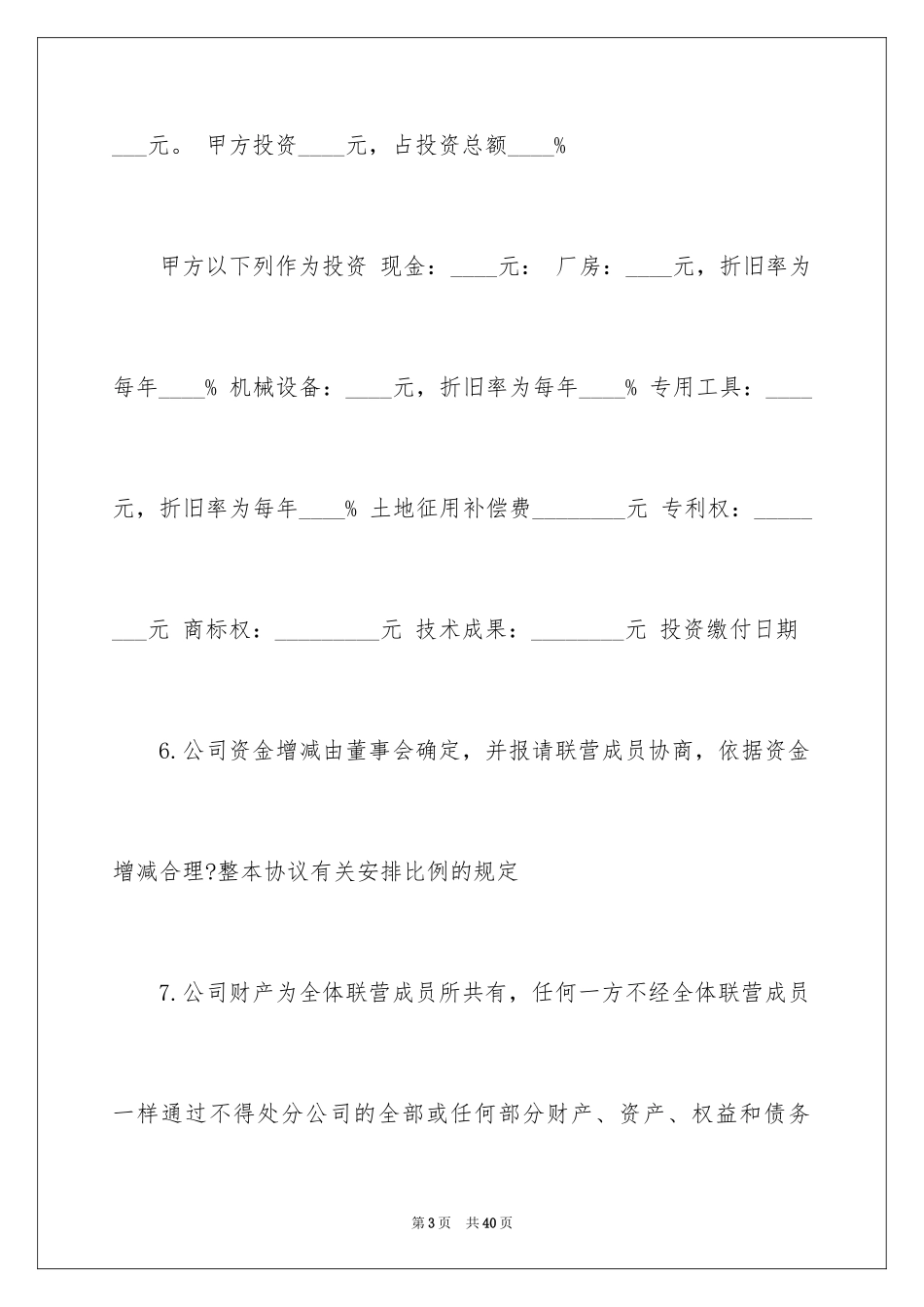 ____元。 甲方投资____元，占投资总额____%

甲方以下列作为投资 现金：____元： 厂房：____元，折旧率为每年____% 机械设备：____元，折旧率为每年____% 专用工具：____元，折旧率为每年____% 土地征用补偿费____元 专利权：____元 商标权：____元 技术成果：____元 投资缴付日期

6.公司资金增减由董事会确定，并报请联营成员协商，依据资金增减合理?整本协议有关安排比例的规定

7.公司财产为全体联营成员所共有，任何一方不经全体联营成员一样通过不得处分公司的全部或任何部分财产、资产、权益和债务

第3页 共40页